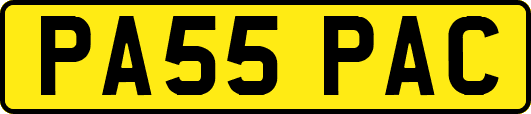 PA55 PAC